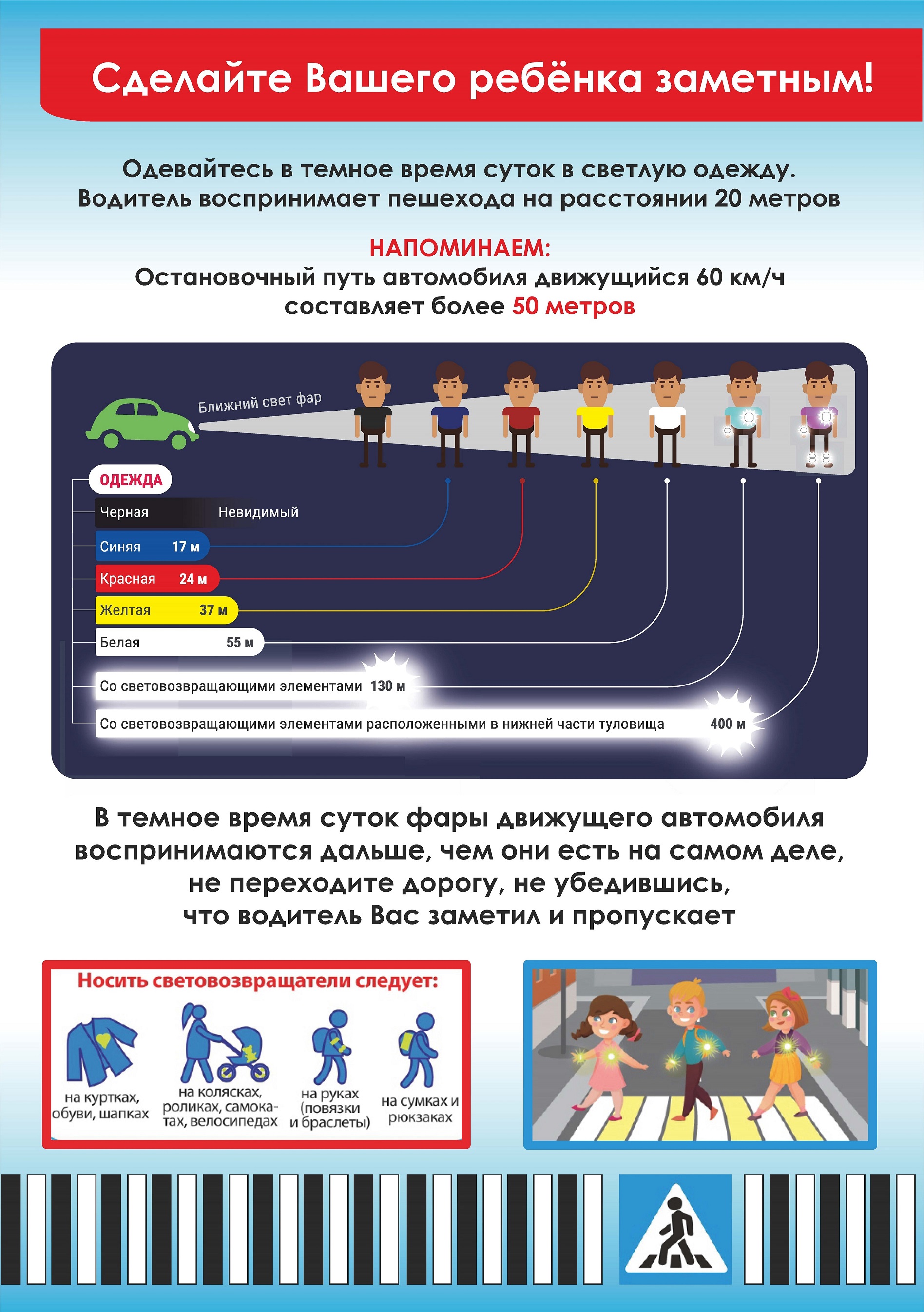 Сделайте Вашего ребёнка заметным!

Одевайтесь в темное время суток в светлую одежду. Водитель воспринимает пешехода на расстоянии 20 метров

НАПОМИНАЕМ:
Остановочный путь автомобиля движущийся 60 км/ч составляет более 50 метров

Ближний свет фар

ОДЕЖДА

Черная Невидимый

Синяя 17 м

Красная 24 м

Желтая 37 м

Белая 55 м

Со световозвращающими элементами 130 м

Со световозвращающими элементами расположенными в нижней части туловища 400 м

В темное время суток фары движущего автомобиля воспринимаются дальше, чем они есть на самом деле, не переходите дорогу, не убедившись, что водитель Вас заметил и пропускает

Носить световозвращатели следует:

на куртках, обуви, шапках

на колясках, роликах, самокатах, велосипедах

на руках (повязки и браслеты)

на сумках и рюкзаках